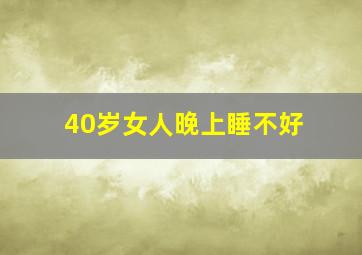 40岁女人晚上睡不好